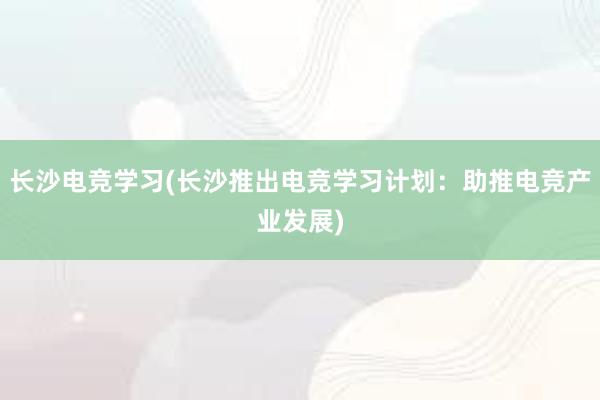 长沙电竞学习(长沙推出电竞学习计划：助推电竞产业发展)